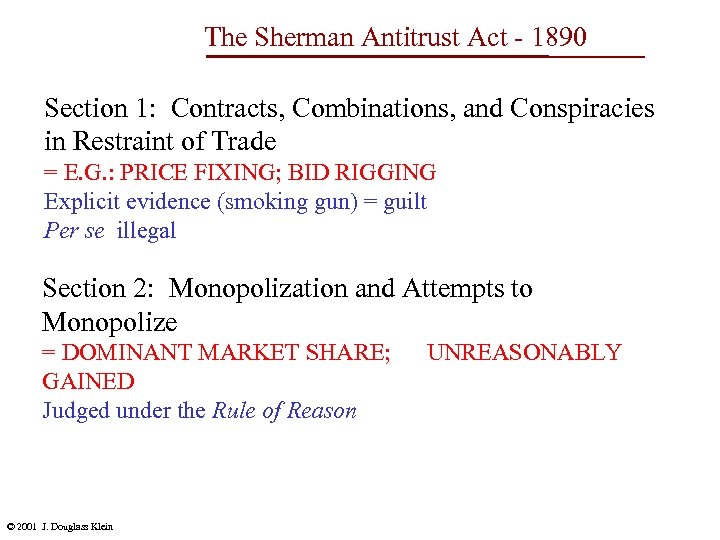 The Sherman Antitrust Act - 1890

Section 1: Contracts, Combinations, and Conspiracies in Restraint of Trade
= E.G.: PRICE FIXING; BID RIGGING
Explicit evidence (smoking gun) = guilt
Per se illegal

Section 2: Monopolization and Attempts to Monopolize
= DOMINANT MARKET SHARE; UNREASONABLY GAINED
Judged under the Rule of Reason

© 2001 J. Douglass Klein